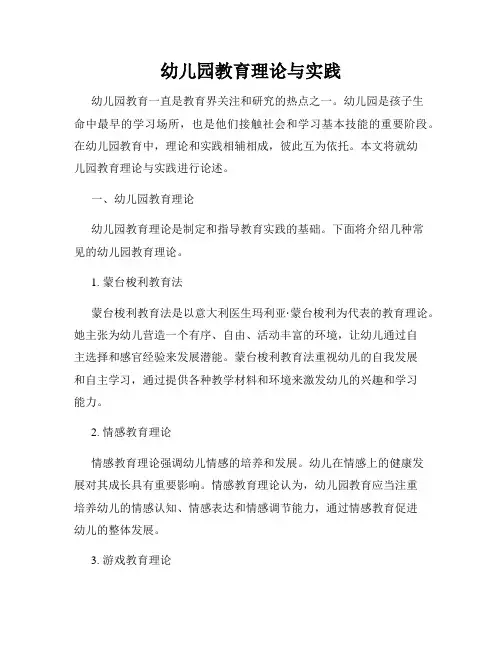 幼儿园教育理论与实践

幼儿园教育一直是教育界关注和研究的热点之一。幼儿园是孩子生命中最早的学习场所，也是他们接触社会和学习基本技能的重要阶段。在幼儿园教育中，理论和实践相辅相成，彼此互为依托。本文将就幼儿园教育理论与实践进行论述。

一、幼儿园教育理论

幼儿园教育理论是制定和指导教育实践的基础。下面将介绍几种常见的幼儿园教育理论。

1. 蒙台梭利教育法

蒙台梭利教育法是以意大利医生玛利亚·蒙台梭利为代表的教育理论。她主张为幼儿营造一个有序、自由、活动丰富的环境，让幼儿通过自主选择和感官经验来发展潜能。蒙台梭利教育法重视幼儿的自我发展和自主学习，通过提供各种教学材料和环境来激发幼儿的兴趣和学习能力。

2. 情感教育理论

情感教育理论强调幼儿情感的培养和发展。幼儿在情感上的健康发展对其成长具有重要影响。情感教育理论认为，幼儿园教育应当注重培养幼儿的情感认知、情感表达和情感调节能力，通过情感教育促进幼儿的整体发展。

3. 游戏教育理论